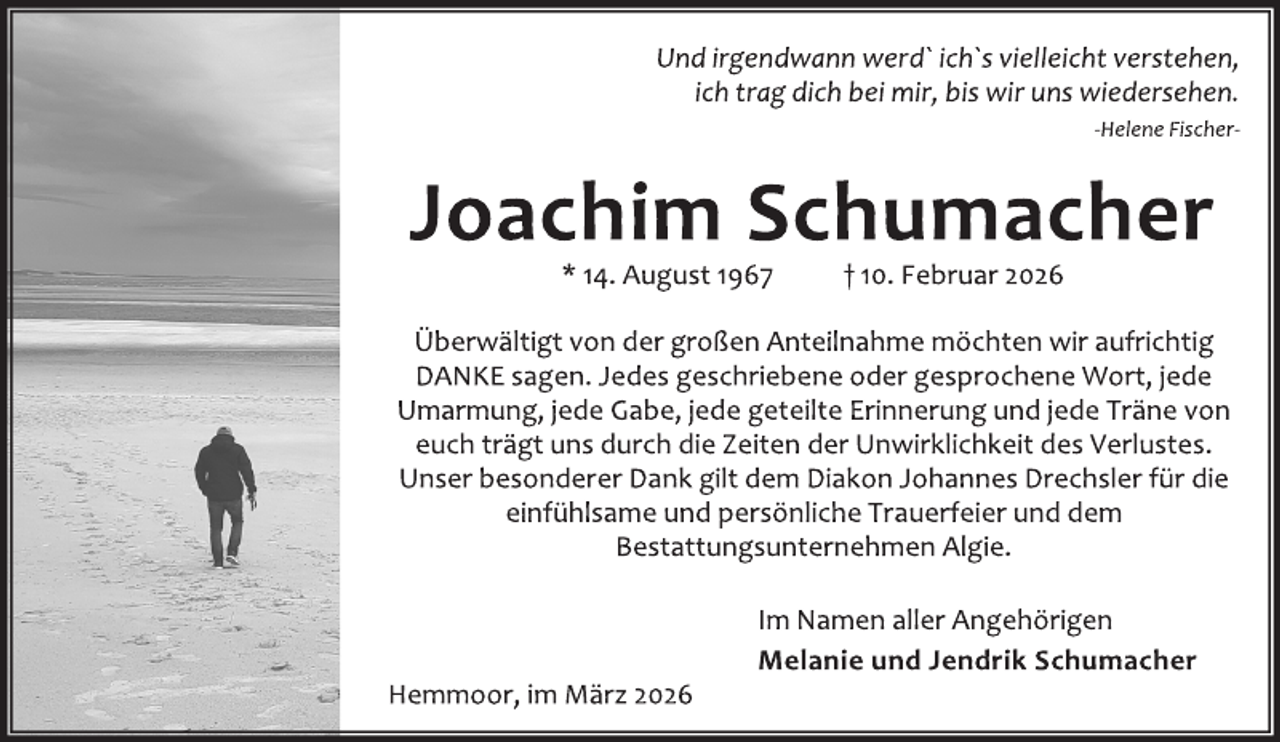 Und irgendwann werd` ich`s vielleicht verstehen,
ich trag dich bei mir, bis wir uns wiedersehen.
-Helene Fischer-

Joachim Schumacher

* 14. August 1967 † 10. Februar 2026

Überwältigt von der großen Anteilnahme möchten wir aufrichtig DANKE sagen. Jedes geschriebene oder gesprochene Wort, jede Umarmung, jede Gabe, jede geteilte Erinnerung und jede Träne von euch trägt uns durch die Zeiten der Unwirklichkeit des Verlustes. Unser besonderer Dank gilt dem Diakon Johannes Drechsler für die einfühlsame und persönliche Trauerfeier und dem Bestattungsunternehmen Algie.

Im Namen aller Angehörigen
Melanie und Jendrik Schumacher

Hemmoor, im März 2026